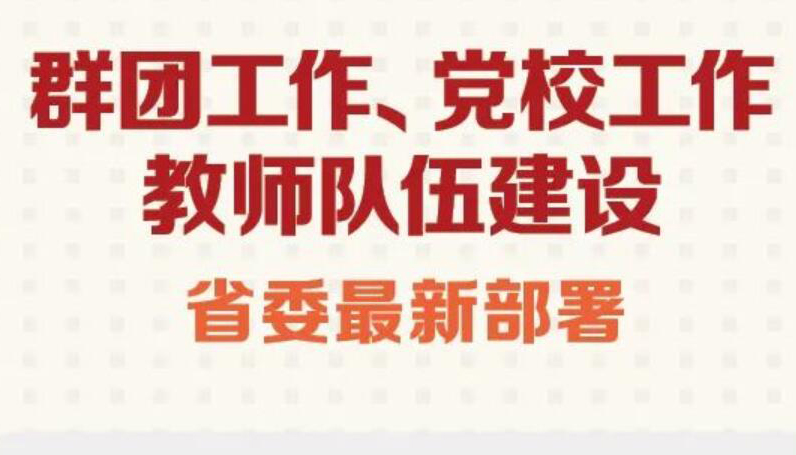 群团工作、党校工作
教师队伍建设

省委最新部署